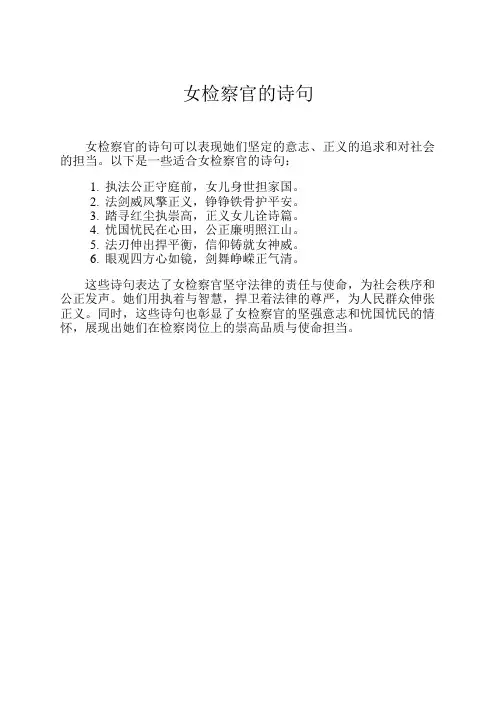 女检察官的诗句

女检察官的诗句可以表现她们坚定的意志、正义的追求和对社会的担当。以下是一些适合女检察官的诗句：

1. 执法公正守庭前，女儿身世担家国。
2. 法剑威风擎正义，铮铮铁骨护平安。
3. 踏寻红尘执崇高，正义女儿诠诗篇。
4. 忧国忧民在心田，公正廉明照江山。
5. 法刃伸出捍平衡，信仰铸就女神威。
6. 眼观四方心如镜，剑舞峥嵘正气清。

这些诗句表达了女检察官坚守法律的责任与使命，为社会秩序和公正发声。她们用执着与智慧，捍卫着法律的尊严，为人民群众伸张正义。同时，这些诗句也彰显了女检察官的坚强意志和忧国忧民的情怀，展现出她们在检察岗位上的崇高品质与使命担当。